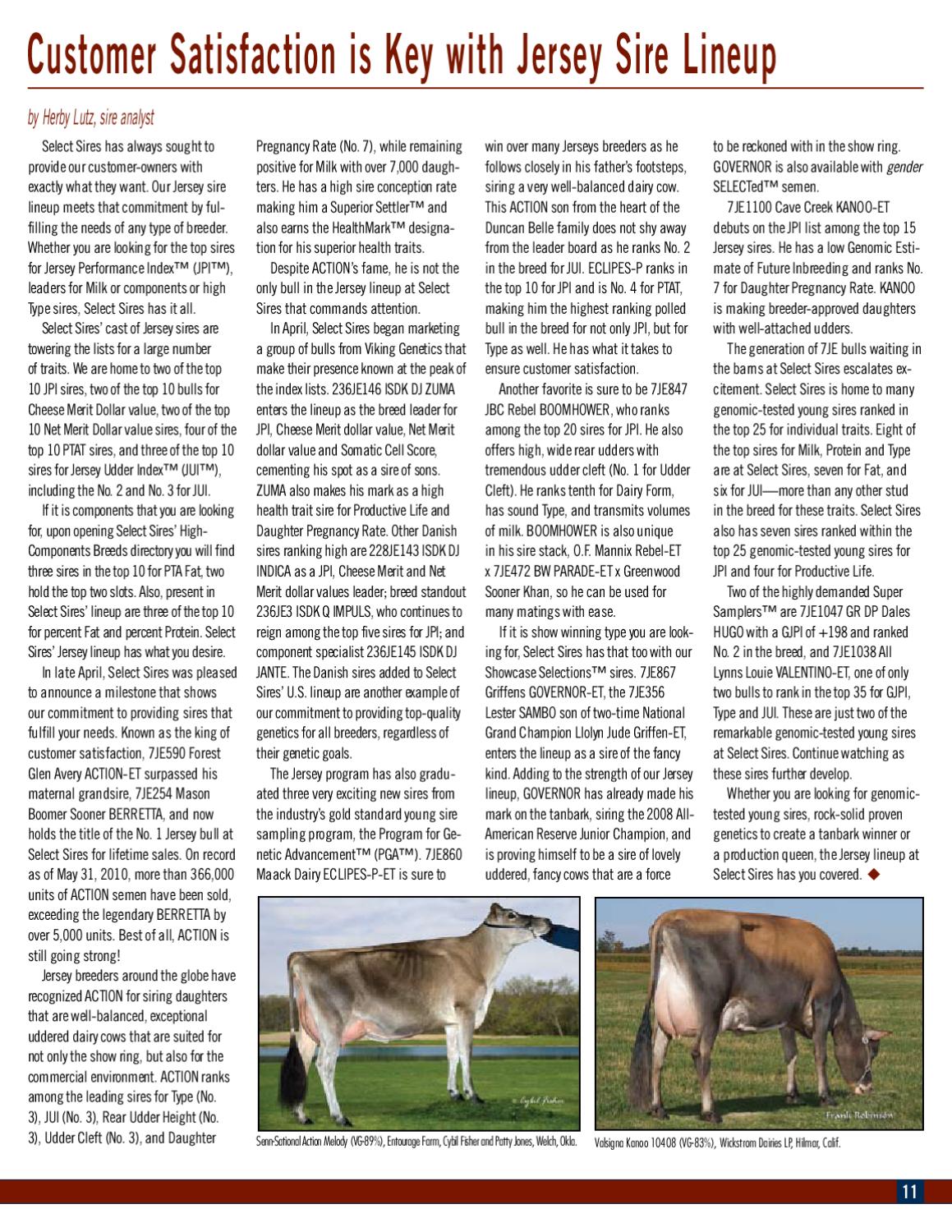 Customer Satisfaction is Key with Jersey Sire Lineup

by Herby Lutz, sire analyst

Select Sires has always sought to provide our customer-owners with exactly what they want. Our Jersey sire lineup meets that commitment by fulfilling the needs of any type of breeder. Whether you are looking for the top sires for Jersey Performance Index™ (JPI™), leaders for Milk or components or high Type sires, Select Sires has it all.

Select Sires' cast of Jersey sires are towering the lists for a large number of traits. We are home to two of the top 10 JPI sires, two of the top 10 bulls for Cheese Merit Dollar value, two of the top 10 Net Merit Dollar value sires, four of the top 10 PTAT sires, and three of the top 10 sires for Jersey Udder Index™ (JUI™), including the No. 2 and No. 3 for JUI.

If it is components that you are looking for, upon opening Select Sires' High-Components Breeds directory you will find three sires in the top 10 for PTA Fat, two hold the top two slots. Also, present in Select Sires' lineup are three of the top 10 for percent Fat and percent Protein. Select Sires' Jersey lineup has what you desire.

In late April, Select Sires was pleased to announce a milestone that shows our commitment to providing sires that fulfill your needs. Known as the king of customer satisfaction, 7JE590 Forest Glen Avery ACTION-ET surpassed his maternal grandsire, 7JE254 Mason Boomer Sooner BERRETTA, and now holds the title of the No. 1 Jersey bull at Select Sires for lifetime sales. On record as of May 31, 2010, more than 366,000 units of ACTION semen have been sold, exceeding the legendary BERRETTA by over 5,000 units. Best of all, ACTION is still going strong!

Jersey breeders around the globe have recognized ACTION for siring daughters that are well-balanced, exceptional uddered dairy cows that are suited for not only the show ring, but also for the commercial environment. ACTION ranks among the leading sires for Type (No. 3), JUI (No. 3), Rear Udder Height (No. 3), Udder Cleft (No. 3), and Daughter Pregnancy Rate (No. 7), while remaining positive for Milk with over 7,000 daughters. He has a high sire conception rate making him a Superior Settler™ and also earns the HealthMark™ designation for his superior health traits.

Despite ACTION's fame, he is not the only bull in the Jersey lineup at Select Sires that commands attention.

In April, Select Sires began marketing a group of bulls from Viking Genetics that make their presence known at the peak of the index lists. 236JE146 ISDK DJ ZUMA enters the lineup as the breed leader for JPI, Cheese Merit dollar value, Net Merit dollar value and Somatic Cell Score, cementing his spot as a sire of sons. ZUMA also makes his mark as a high health trait sire for Productive Life and Daughter Pregnancy Rate. Other Danish sires ranking high are 228JE143 ISDK DJ INDICA as a JPI, Cheese Merit and Net Merit dollar values leader; breed standout 236JE3 ISDK Q IMPULS, who continues to reign among the top five sires for JPI; and component specialist 236JE145 ISDK DJ JANTE. The Danish sires added to Select Sires' U.S. lineup are another example of our commitment to providing top-quality genetics for all breeders, regardless of their genetic goals.

The Jersey program has also graduated three very exciting new sires from the industry's gold standard young sire sampling program, the Program for Genetic Advancement™ (PGA™). 7JE860 Maack Dairy ECLIPES-P-ET is sure to win over many Jerseys breeders as he follows closely in his father's footsteps, siring a very well-balanced dairy cow. This ACTION son from the heart of the Duncan Belle family does not shy away from the leader board as he ranks No. 2 in the breed for JUI. ECLIPES-P ranks in the top 10 for JPI and is No. 4 for PTAT, making him the highest ranking polled bull in the breed for not only JPI, but for Type as well. He has what it takes to ensure customer satisfaction.

Another favorite is sure to be 7JE847 JBC Rebel BOOMHOWER, who ranks among the top 20 sires for JPI. He also offers high, wide rear udders with tremendous udder cleft (No. 1 for Udder Cleft). He ranks tenth for Dairy Form, has sound Type, and transmits volumes of milk. BOOMHOWER is also unique in his sire stack, O.F. Mannix Rebel-ET x 7JE472 BW PARADE-ET x Greenwood Sooner Khan, so he can be used for many matings with ease.

If it is show winning type you are looking for, Select Sires has that too with our Showcase Selections™ sires. 7JE867 Griffens GOVERNOR-ET, the 7JE356 Lester SAMBO son of two-time National Grand Champion Llolyn Jude Griffen-ET, enters the lineup as a sire of the fancy kind. Adding to the strength of our Jersey lineup, GOVERNOR has already made his mark on the tanbark, siring the 2008 All-American Reserve Junior Champion, and is proving himself to be a sire of lovely uddered, fancy cows that are a force to be reckoned with in the show ring. GOVERNOR is also available with gender SELECTed™ semen.

7JE1100 Cave Creek KANOO-ET debuts on the JPI list among the top 15 Jersey sires. He has a low Genomic Estimate of Future Inbreeding and ranks No. 7 for Daughter Pregnancy Rate. KANOO is making breeder-approved daughters with well-attached udders.

The generation of 7JE bulls waiting in the barns at Select Sires escalates excitement. Select Sires is home to many genomic-tested young sires ranked in the top 25 for individual traits. Eight of the top sires for Milk, Protein and Type are at Select Sires, seven for Fat, and six for JUI—more than any other stud in the breed for these traits. Select Sires also has seven sires ranked within the top 25 genomic-tested young sires for JPI and four for Productive Life.

Two of the highly demanded Super Samplers™ are 7JE1047 GR DP Dales HUGO with a GJPI of +198 and ranked No. 2 in the breed, and 7JE1038 All Lynns Louie VALENTINO-ET, one of only two bulls to rank in the top 35 for GJPI, Type and JUI. These are just two of the remarkable genomic-tested young sires at Select Sires. Continue watching as these sires further develop.

Whether you are looking for genomic-tested young sires, rock-solid proven genetics to create a tanbark winner or a production queen, the Jersey lineup at Select Sires has you covered. ◆

© Cybil Fisher

Senn-Sational Action Melody (VG-89%), Entourage Farm, Cybil Fisher and Patty Jones, Welch, Okla.

Frank Robinson

Valsigna Kanoo 10408 (VG-83%), Wickstrom Dairies LP, Hilmar, Calif.

11